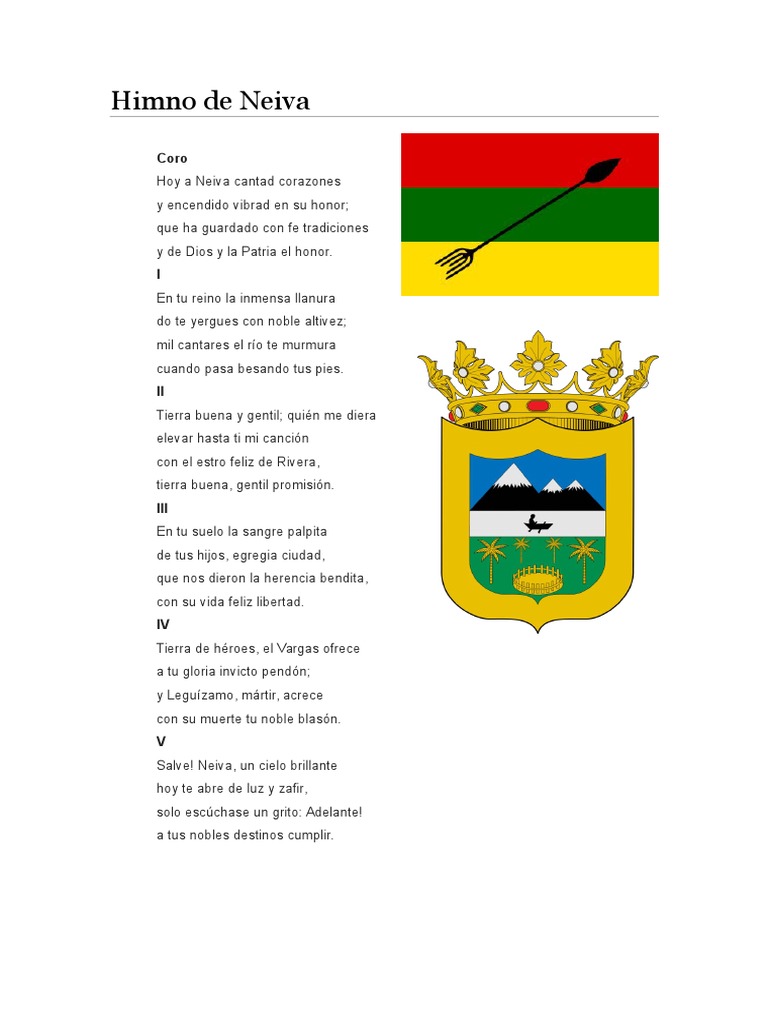 Himno de Neiva

Coro
Hoy a Neiva cantad corazones
y encendido vibrad en su honor;
que ha guardado con fe tradiciones
y de Dios y la Patria el honor.

I
En tu reino la inmensa llanura
do te yergues con noble altivez;
mil cantares el río te murmura
cuando pasa besando tus pies.

II
Tierra buena y gentil; quién me diera
elevar hasta ti mi canción
con el estro feliz de Rivera,
tierra buena, gentil promisión.

III
En tu suelo la sangre palpita
de tus hijos, egregia ciudad,
que nos dieron la herencia bendita,
con su vida feliz libertad.

IV
Tierra de héroes, el Vargas ofrece
a tu gloria invicto pendón;
y Leguízamo, mártir, acrece
con su muerte tu noble blasón.

V
Salve! Neiva, un cielo brillante
hoy te abre de luz y zafir,
solo escúchase un grito: Adelante!
a tus nobles destinos cumplir.